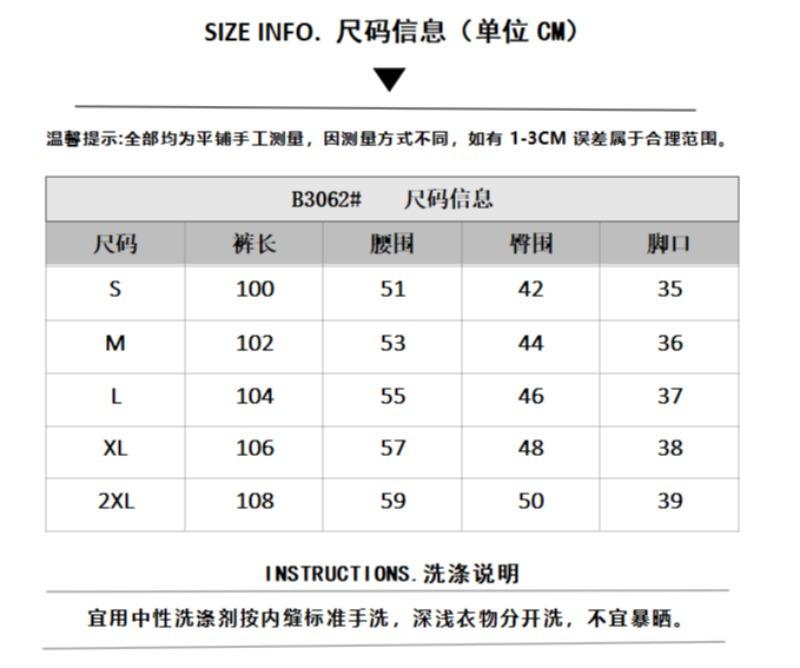 SIZE INFO. 尺码信息（单位CM）

温馨提示:全部均为平铺手工测量，因测量方式不同，如有1-3CM误差属于合理范围。

| B3062#　尺码信息 | | | | |
|---|---|---|---|---|
| 尺码 | 裤长 | 腰围 | 臀围 | 脚口 |
| S | 100 | 51 | 42 | 35 |
| M | 102 | 53 | 44 | 36 |
| L | 104 | 55 | 46 | 37 |
| XL | 106 | 57 | 48 | 38 |
| 2XL | 108 | 59 | 50 | 39 |

INSTRUCTIONS.洗涤说明

宜用中性洗涤剂按内缝标准手洗，深浅衣物分开洗，不宜暴晒。